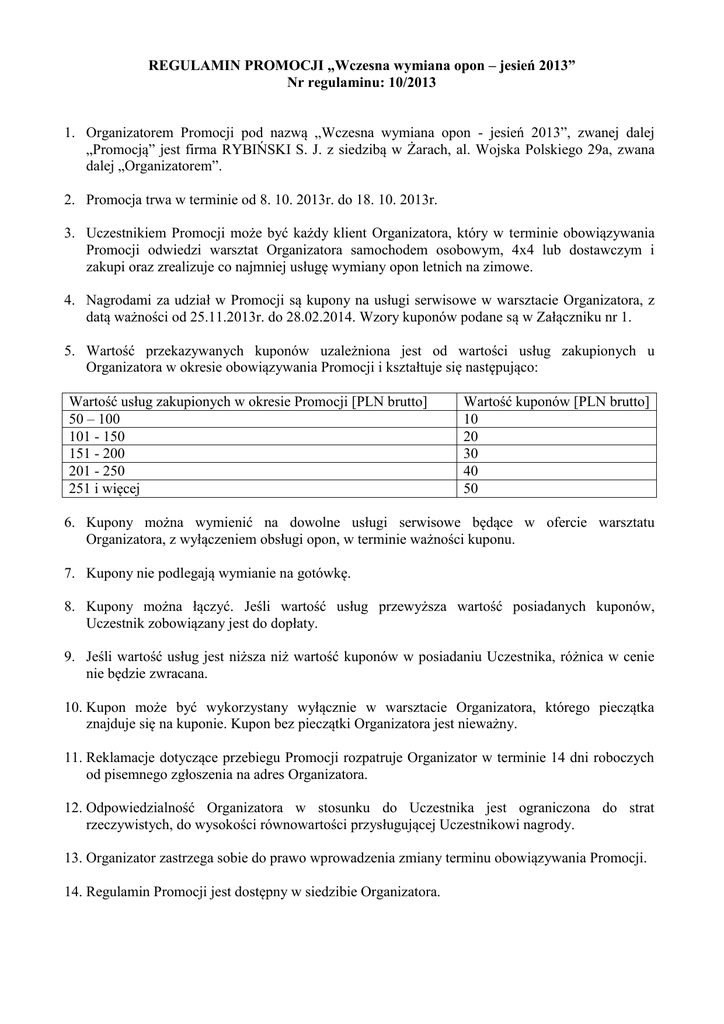 REGULAMIN PROMOCJI „Wczesna wymiana opon – jesień 2013”
Nr regulaminu: 10/2013

1. Organizatorem Promocji pod nazwą „Wczesna wymiana opon - jesień 2013”, zwanej dalej „Promocją” jest firma RYBIŃSKI S. J. z siedzibą w Żarach, al. Wojska Polskiego 29a, zwana dalej „Organizatorem”.

2. Promocja trwa w terminie od 8. 10. 2013r. do 18. 10. 2013r.

3. Uczestnikiem Promocji może być każdy klient Organizatora, który w terminie obowiązywania Promocji odwiedzi warsztat Organizatora samochodem osobowym, 4x4 lub dostawczym i zakupi oraz zrealizuje co najmniej usługę wymiany opon letnich na zimowe.

4. Nagrodami za udział w Promocji są kupony na usługi serwisowe w warsztacie Organizatora, z datą ważności od 25.11.2013r. do 28.02.2014. Wzory kuponów podane są w Załączniku nr 1.

5. Wartość przekazywanych kuponów uzależniona jest od wartości usług zakupionych u Organizatora w okresie obowiązywania Promocji i kształtuje się następująco:

| Wartość usług zakupionych w okresie Promocji [PLN brutto] | Wartość kuponów [PLN brutto] |
|---|---|
| 50 – 100 | 10 |
| 101 - 150 | 20 |
| 151 - 200 | 30 |
| 201 - 250 | 40 |
| 251 i więcej | 50 |

6. Kupony można wymienić na dowolne usługi serwisowe będące w ofercie warsztatu Organizatora, z wyłączeniem obsługi opon, w terminie ważności kuponu.

7. Kupony nie podlegają wymianie na gotówkę.

8. Kupony można łączyć. Jeśli wartość usług przewyższa wartość posiadanych kuponów, Uczestnik zobowiązany jest do dopłaty.

9. Jeśli wartość usług jest niższa niż wartość kuponów w posiadaniu Uczestnika, różnica w cenie nie będzie zwracana.

10. Kupon może być wykorzystany wyłącznie w warsztacie Organizatora, którego pieczątka znajduje się na kuponie. Kupon bez pieczątki Organizatora jest nieważny.

11. Reklamacje dotyczące przebiegu Promocji rozpatruje Organizator w terminie 14 dni roboczych od pisemnego zgłoszenia na adres Organizatora.

12. Odpowiedzialność Organizatora w stosunku do Uczestnika jest ograniczona do strat rzeczywistych, do wysokości równowartości przysługującej Uczestnikowi nagrody.

13. Organizator zastrzega sobie do prawo wprowadzenia zmiany terminu obowiązywania Promocji.

14. Regulamin Promocji jest dostępny w siedzibie Organizatora.